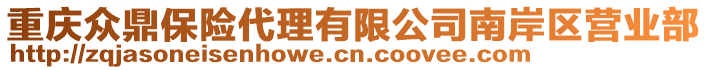 重庆众鼎保险代理有限公司南岸区营业部
http://zqjasoneisenhowe.cn.coovee.com